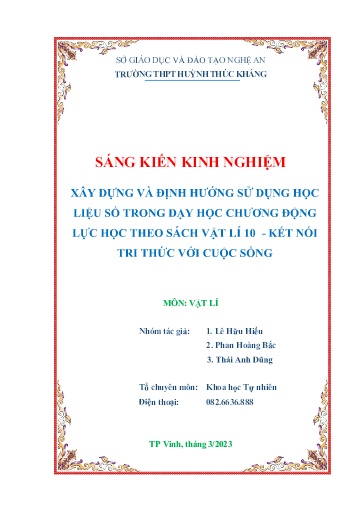 SỞ GIÁO DỤC VÀ ĐÀO TẠO NGHỆ AN
TRƯỜNG THPT HUỲNH THÚC KHÁNG

SÁNG KIẾN KINH NGHIỆM

XÂY DỰNG VÀ ĐỊNH HƯỚNG SỬ DỤNG HỌC LIỆU SỐ TRONG DẠY HỌC CHƯƠNG ĐỘNG LỰC HỌC THEO SÁCH VẬT LÍ 10 - KẾT NỐI TRI THỨC VỚI CUỘC SỐNG

MÔN: VẬT LÍ

Nhóm tác giả: 1. Lê Hữu Hiếu
2. Phan Hoàng Bắc
3. Thái Anh Dũng

Tổ chuyên môn: Khoa học Tự nhiên
Điện thoại: 082.6636.888

TP Vinh, tháng 3/2023